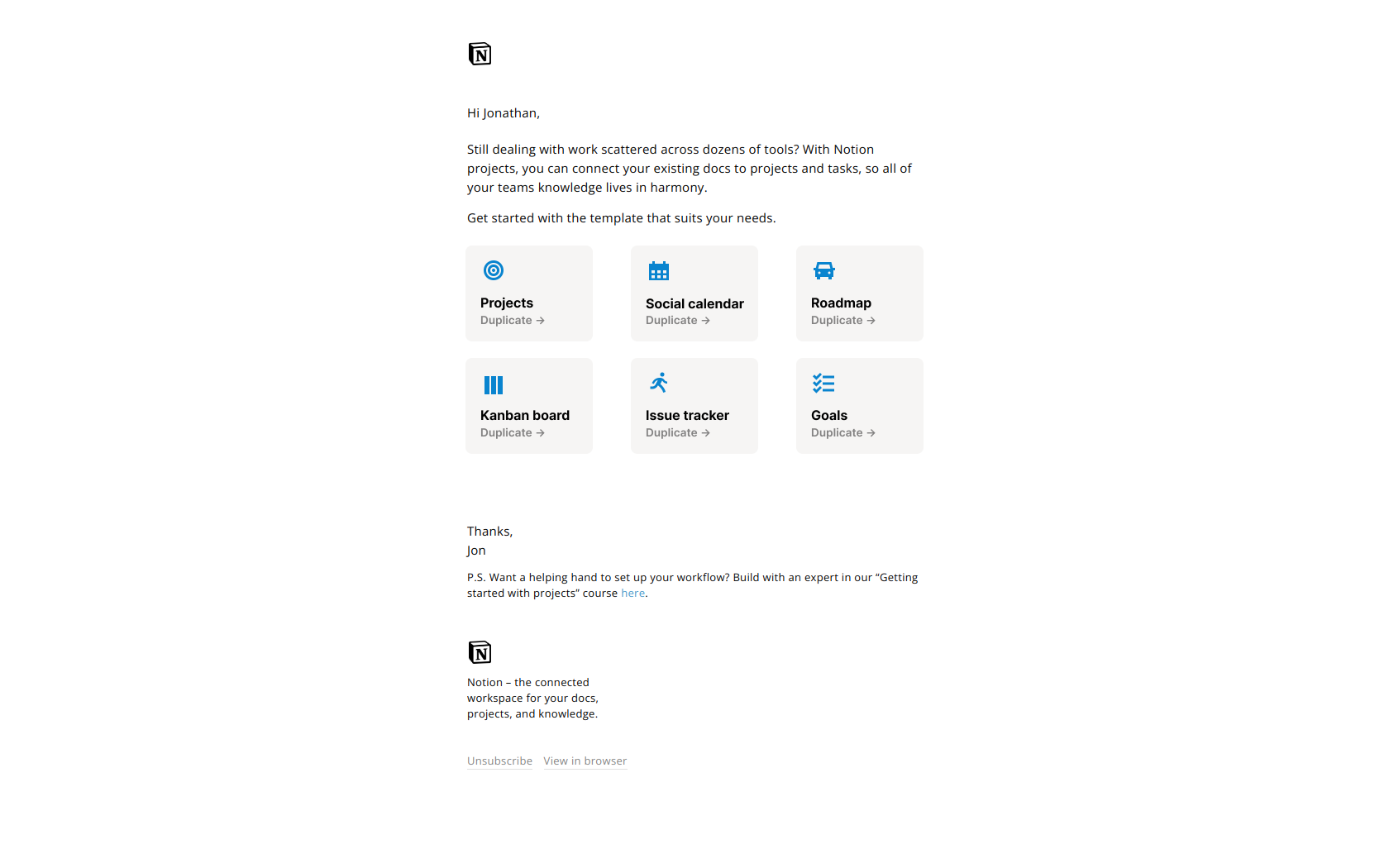 N

Hi Jonathan,

Still dealing with work scattered across dozens of tools? With Notion projects, you can connect your existing docs to projects and tasks, so all of your teams knowledge lives in harmony.

Get started with the template that suits your needs.

Projects
Duplicate →

Social calendar
Duplicate →

Roadmap
Duplicate →

Kanban board
Duplicate →

Issue tracker
Duplicate →

Goals
Duplicate →

Thanks,
Jon

P.S. Want a helping hand to set up your workflow? Build with an expert in our “Getting started with projects” course here.

N

Notion – the connected workspace for your docs, projects, and knowledge.

Unsubscribe View in browser